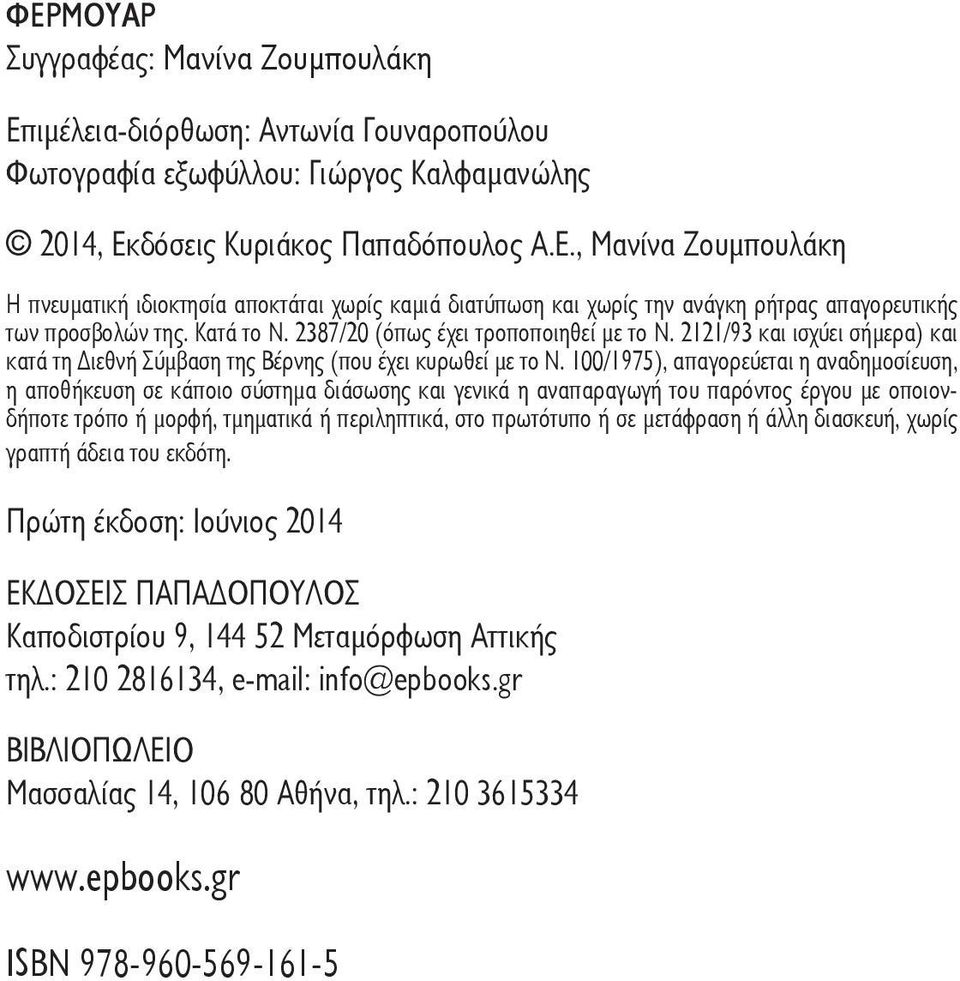 ΦΕΡΜΟΥΑΡ
Συγγραφέας: Μανίνα Ζουμπουλάκη

Επιμέλεια-διόρθωση: Αντωνία Γουναροπούλου
Φωτογραφία εξωφύλλου: Γιώργος Καλφαμανώλης

© 2014, Εκδόσεις Κυριάκος Παπαδόπουλος Α.Ε., Μανίνα Ζουμπουλάκη

Η πνευματική ιδιοκτησία αποκτάται χωρίς καμιά διατύπωση και χωρίς την ανάγκη ρήτρας απαγορευτικής των προσβολών της. Κατά το Ν. 2387/20 (όπως έχει τροποποιηθεί με το Ν. 2121/93 και ισχύει σήμερα) και κατά τη Διεθνή Σύμβαση της Βέρνης (που έχει κυρωθεί με το Ν. 100/1975), απαγορεύεται η αναδημοσίευση, η αποθήκευση σε κάποιο σύστημα διάσωσης και γενικά η αναπαραγωγή του παρόντος έργου με οποιονδήποτε τρόπο ή μορφή, τμηματικά ή περιληπτικά, στο πρωτότυπο ή σε μετάφραση ή άλλη διασκευή, χωρίς γραπτή άδεια του εκδότη.

Πρώτη έκδοση: Ιούνιος 2014

ΕΚΔΟΣΕΙΣ ΠΑΠΑΔΟΠΟΥΛΟΣ
Καποδιστρίου 9, 144 52 Μεταμόρφωση Αττικής
τηλ.: 210 2816134, e-mail: info@epbooks.gr

ΒΙΒΛΙΟΠΩΛΕΙΟ
Μασσαλίας 14, 106 80 Αθήνα, τηλ.: 210 3615334

www.epbooks.gr

ISBN 978-960-569-161-5